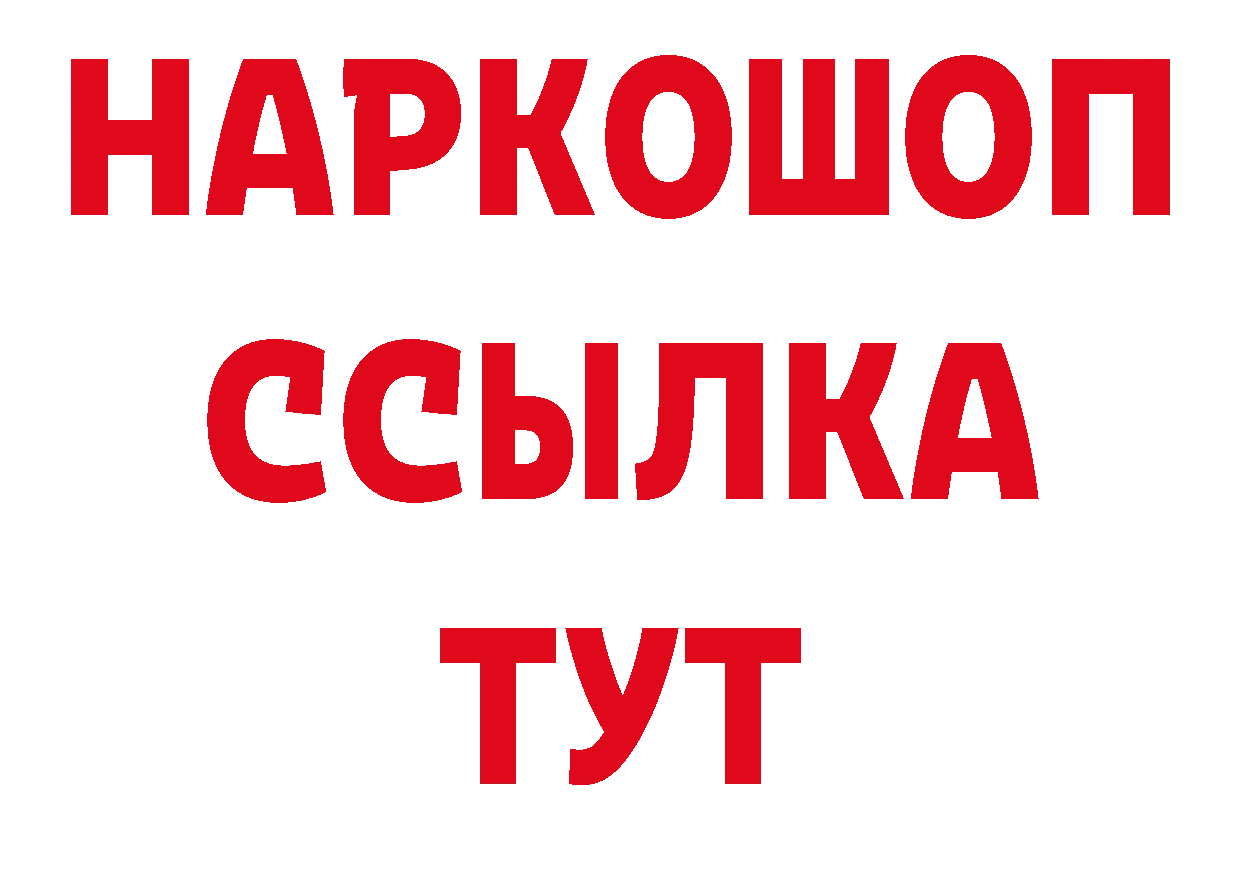 НАРКОШОП
ССЫЛКА
ТУТ